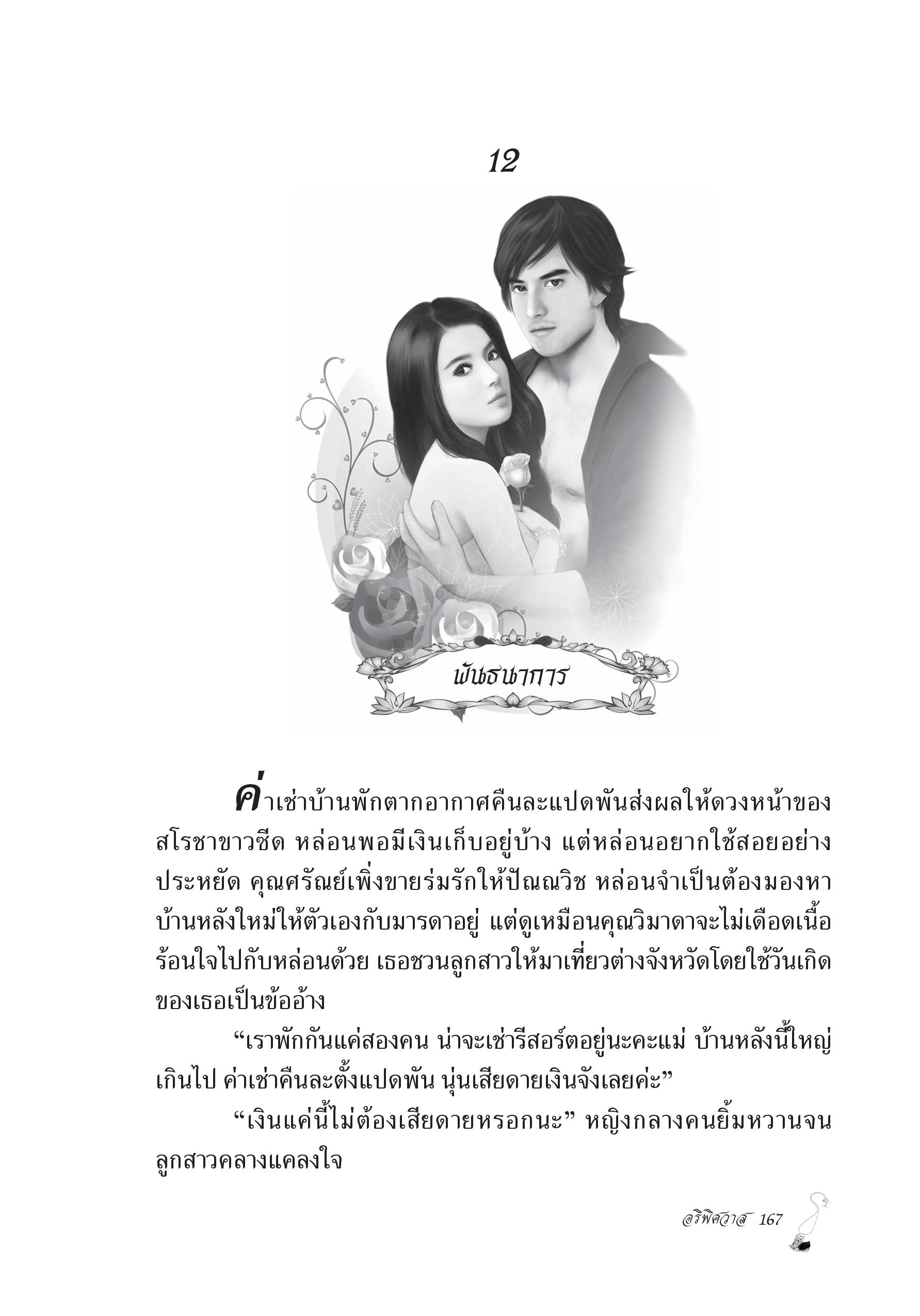 12

พันธนาการ

ค่าเช่าบ้านพักตากอากาศคืนละแปดพันส่งผลให้ดวงหน้าของสโรชาขาวซีด หล่อนพอมีเงินเก็บอยู่บ้าง แต่หล่อนอยากใช้สอยอย่างประหยัด คุณศรัณย์เพิ่งขายร่มรักให้ปัณณวิช หล่อนจำเป็นต้องมองหาบ้านหลังใหม่ให้ตัวเองกับมารดาอยู่ แต่ดูเหมือนคุณวิมาดาจะไม่เดือดเนื้อร้อนใจไปกับหล่อนด้วย เธอชวนลูกสาวให้มาเที่ยวต่างจังหวัดโดยใช้วันเกิดของเธอเป็นข้ออ้าง

“เราพักกันแค่สองคน น่าจะเช่ารีสอร์ตอยู่นะคะแม่ บ้านหลังนี้ใหญ่เกินไป ค่าเช่าคืนละตั้งแปดพัน นุ่นเสียดายเงินจังเลยค่ะ”

“เงินแค่นี้ไม่ต้องเสียดายหรอกนะ” หญิงกลางคนยิ้มหวานจนลูกสาวคลางแคลงใจ

อริพิศวาส 167